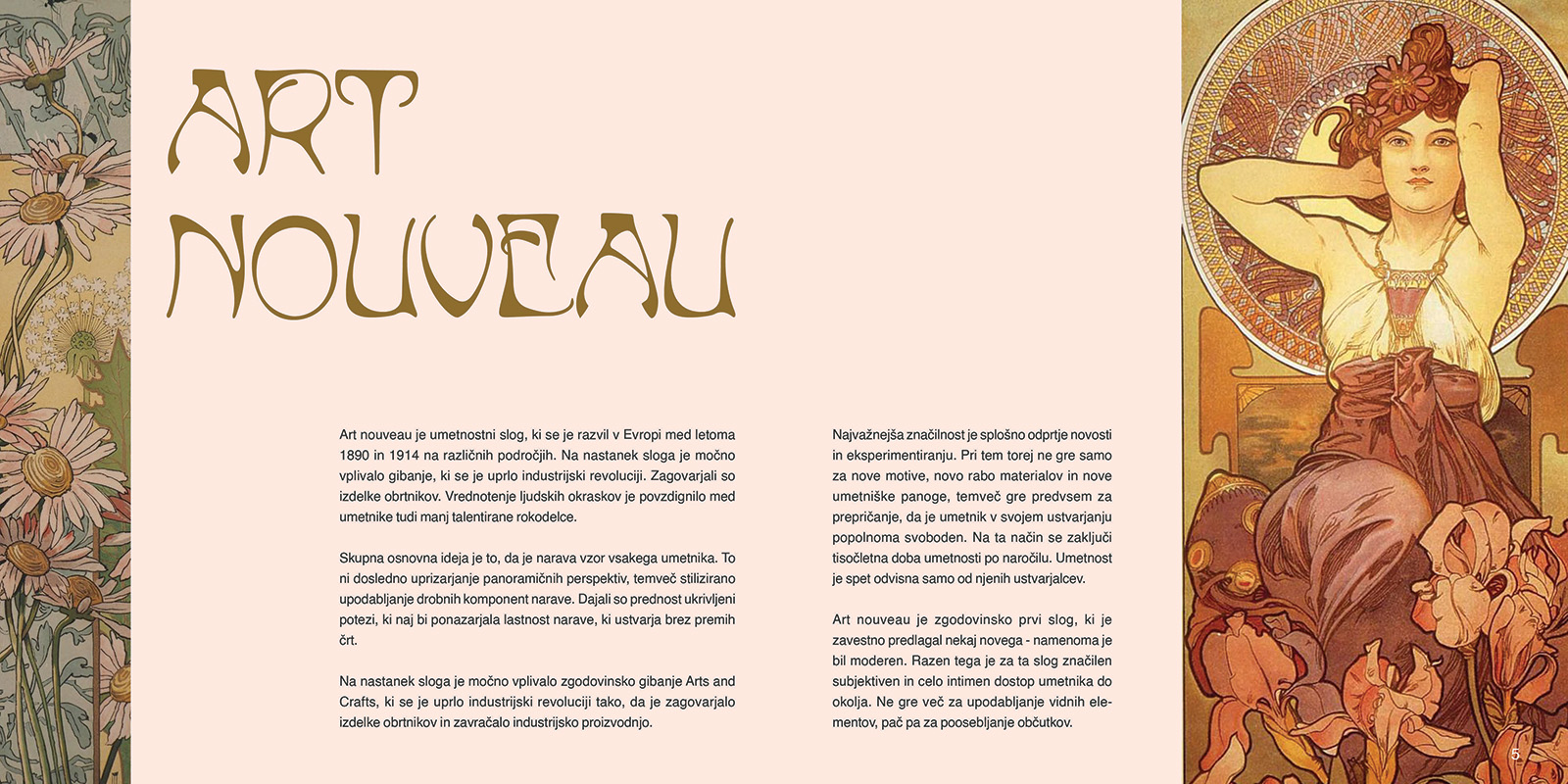 ART NOUVEAU

Art nouveau je umetnostni slog, ki se je razvil v Evropi med letoma 1890 in 1914 na različnih področjih. Na nastanek sloga je močno vplivalo gibanje, ki se je uprlo industrijski revoluciji. Zagovarjali so izdelke obrtnikov. Vrednotenje ljudskih okraskov je povzdignilo med umetnike tudi manj talentirane rokodelce.

Skupna osnovna ideja je to, da je narava vzor vsakega umetnika. To ni dosledno uprizarjanje panoramičnih perspektiv, temveč stilizirano upodabljanje drobnih komponent narave. Dajali so prednost ukrivljeni potezi, ki naj bi ponazarjala lastnost narave, ki ustvarja brez premih črt.

Na nastanek sloga je močno vplivalo zgodovinsko gibanje Arts and Crafts, ki se je uprlo industrijski revoluciji tako, da je zagovarjalo izdelke obrtnikov in zavračalo industrijsko proizvodnjo.

Najvažnejša značilnost je splošno odprtje novosti in eksperimentiranju. Pri tem torej ne gre samo za nove motive, novo rabo materialov in nove umetniške panoge, temveč gre predvsem za prepričanje, da je umetnik v svojem ustvarjanju popolnoma svoboden. Na ta način se zaključi tisočletna doba umetnosti po naročilu. Umetnost je spet odvisna samo od njenih ustvarjalcev.

Art nouveau je zgodovinsko prvi slog, ki je zavestno predlagal nekaj novega - namenoma je bil moderen. Razen tega je za ta slog značilen subjektiven in celo intimen dostop umetnika do okolja. Ne gre več za upodabljanje vidnih elementov, pač pa za poosebljanje občutkov.

5